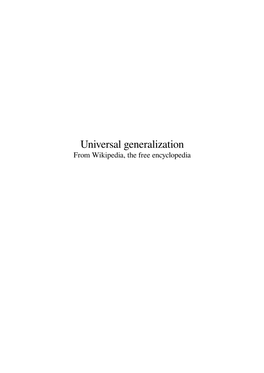 Universal generalization
From Wikipedia, the free encyclopedia